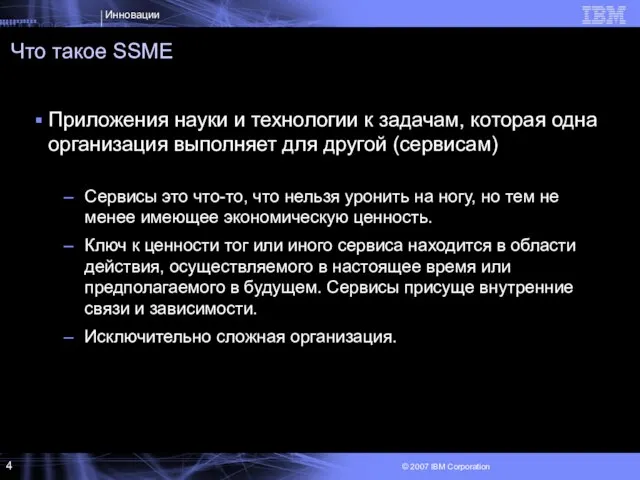 Инновации

IBM

Что такое SSME

▪ Приложения науки и технологии к задачам, которая одна организация выполняет для другой (сервисам)

– Сервисы это что-то, что нельзя уронить на ногу, но тем не менее имеющее экономическую ценность.

– Ключ к ценности тог или иного сервиса находится в области действия, осуществляемого в настоящее время или предполагаемого в будущем. Сервисы присуще внутренние связи и зависимости.

– Исключительно сложная организация.

4

© 2007 IBM Corporation